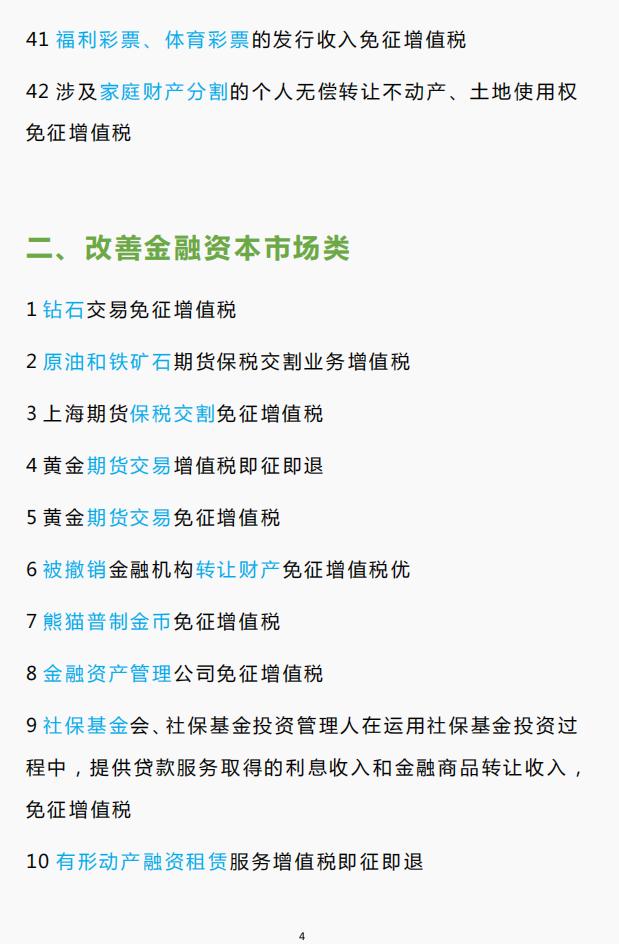 41 福利彩票、体育彩票的发行收入免征增值税

42 涉及家庭财产分割的个人无偿转让不动产、土地使用权免征增值税

二、改善金融资本市场类

1 钻石交易免征增值税

2 原油和铁矿石期货保税交割业务增值税

3 上海期货保税交割免征增值税

4 黄金期货交易增值税即征即退

5 黄金期货交易免征增值税

6 被撤销金融机构转让财产免征增值税优

7 熊猫普制金币免征增值税

8 金融资产管理公司免征增值税

9 社保基金会、社保基金投资管理人在运用社保基金投资过程中，提供贷款服务取得的利息收入和金融商品转让收入，免征增值税

10 有形动产融资租赁服务增值税即征即退

4